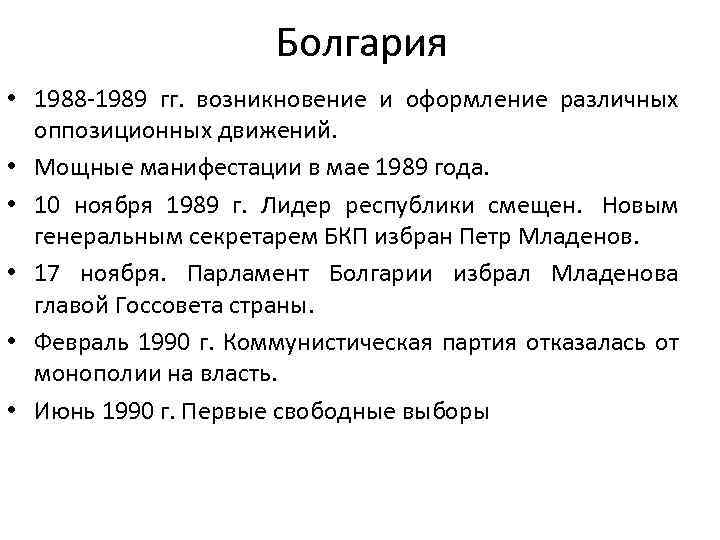 Болгария

• 1988-1989 гг. возникновение и оформление различных оппозиционных движений.
• Мощные манифестации в мае 1989 года.
• 10 ноября 1989 г. Лидер республики смещен. Новым генеральным секретарем БКП избран Петр Младенов.
• 17 ноября. Парламент Болгарии избрал Младенова главой Госсовета страны.
• Февраль 1990 г. Коммунистическая партия отказалась от монополии на власть.
• Июнь 1990 г. Первые свободные выборы